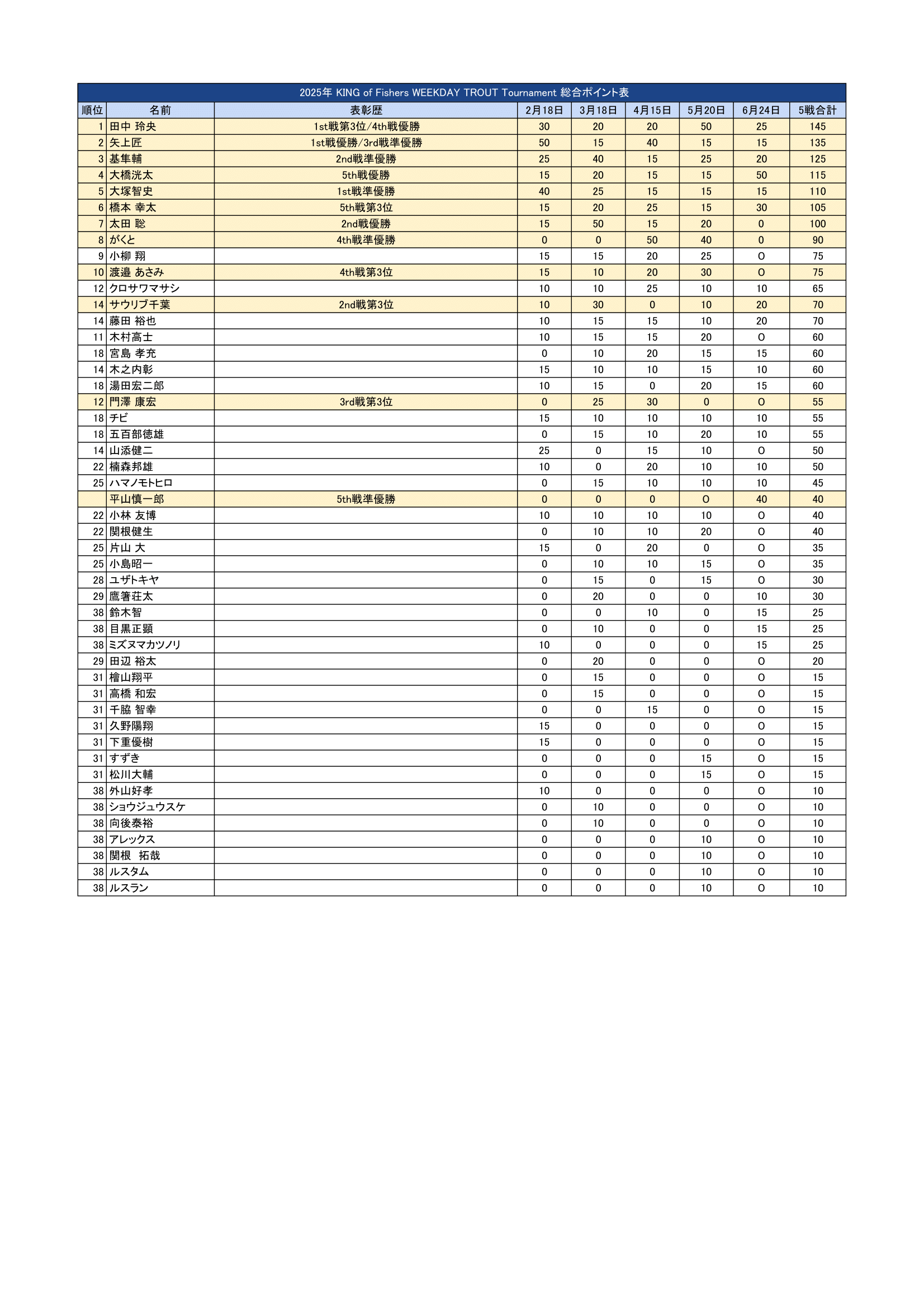 2025年 KING of Fishers WEEKDAY TROUT Tournament 総合ポイント表

| 順位 | 名前 | 表彰歴 | 2月18日 | 3月18日 | 4月15日 | 5月20日 | 6月24日 | 5戦合計 |
|---|---|---|---|---|---|---|---|---|
| 1 | 田中 玲央 | 1st戦第3位/4th戦優勝 | 30 | 20 | 20 | 50 | 25 | 145 |
| 2 | 矢上匠 | 1st戦優勝/3rd戦準優勝 | 50 | 15 | 40 | 15 | 15 | 135 |
| 3 | 基隼輔 | 2nd戦準優勝 | 25 | 40 | 15 | 25 | 20 | 125 |
| 4 | 大橋洸太 | 5th戦優勝 | 15 | 20 | 15 | 15 | 50 | 115 |
| 5 | 大塚智史 | 1st戦準優勝 | 40 | 25 | 15 | 15 | 15 | 110 |
| 6 | 橋本 幸太 | 5th戦第3位 | 15 | 20 | 25 | 15 | 30 | 105 |
| 7 | 太田 聡 | 2nd戦優勝 | 15 | 50 | 15 | 20 | 0 | 100 |
| 8 | がくと | 4th戦準優勝 | 0 | 0 | 50 | 40 | 0 | 90 |
| 9 | 小柳 翔 | | 15 | 15 | 20 | 25 | O | 75 |
| 10 | 渡邉 あさみ | 4th戦第3位 | 15 | 10 | 20 | 30 | O | 75 |
| 12 | クロサワマサシ | | 10 | 10 | 25 | 10 | 10 | 65 |
| 14 | サウリブ千葉 | 2nd戦第3位 | 10 | 30 | 0 | 10 | 20 | 70 |
| 14 | 藤田 裕也 | | 10 | 15 | 15 | 10 | 20 | 70 |
| 11 | 木村高士 | | 10 | 15 | 15 | 20 | O | 60 |
| 18 | 宮島 孝充 | | 0 | 10 | 20 | 15 | 15 | 60 |
| 14 | 木之内彰 | | 15 | 10 | 10 | 15 | 10 | 60 |
| 18 | 湯田宏二郎 | | 10 | 15 | 0 | 20 | 15 | 60 |
| 12 | 門澤 康宏 | 3rd戦第3位 | 0 | 25 | 30 | 0 | O | 55 |
| 18 | チビ | | 15 | 10 | 10 | 10 | 10 | 55 |
| 18 | 五百部徳雄 | | 0 | 15 | 10 | 20 | 10 | 55 |
| 14 | 山添健二 | | 25 | 0 | 15 | 10 | O | 50 |
| 22 | 楠森邦雄 | | 10 | 0 | 20 | 10 | 10 | 50 |
| 25 | ハマノモトヒロ | | 0 | 15 | 10 | 10 | 10 | 45 |
| | 平山慎一郎 | 5th戦準優勝 | 0 | 0 | 0 | O | 40 | 40 |
| 22 | 小林 友博 | | 10 | 10 | 10 | 10 | O | 40 |
| 22 | 関根健生 | | 0 | 10 | 10 | 20 | O | 40 |
| 25 | 片山 大 | | 15 | 0 | 20 | 0 | O | 35 |
| 25 | 小島昭一 | | 0 | 10 | 10 | 15 | O | 35 |
| 28 | ユザトキヤ | | 0 | 15 | 0 | 15 | O | 30 |
| 29 | 鷹箸荘太 | | 0 | 20 | 0 | 0 | 10 | 30 |
| 38 | 鈴木智 | | 0 | 0 | 10 | 0 | 15 | 25 |
| 38 | 目黒正顕 | | 0 | 10 | 0 | 0 | 15 | 25 |
| 38 | ミズヌマカツノリ | | 10 | 0 | 0 | 0 | 15 | 25 |
| 29 | 田辺 裕太 | | 0 | 20 | 0 | 0 | O | 20 |
| 31 | 檜山翔平 | | 0 | 15 | 0 | 0 | O | 15 |
| 31 | 高橋 和宏 | | 0 | 15 | 0 | 0 | O | 15 |
| 31 | 千脇 智幸 | | 0 | 0 | 15 | 0 | O | 15 |
| 31 | 久野陽翔 | | 15 | 0 | 0 | 0 | O | 15 |
| 31 | 下重優樹 | | 15 | 0 | 0 | 0 | O | 15 |
| 31 | すずき | | 0 | 0 | 0 | 15 | O | 15 |
| 31 | 松川大輔 | | 0 | 0 | 0 | 15 | O | 15 |
| 38 | 外山好孝 | | 10 | 0 | 0 | 0 | O | 10 |
| 38 | ショウジュウスケ | | 0 | 10 | 0 | 0 | O | 10 |
| 38 | 向後泰裕 | | 0 | 10 | 0 | 0 | O | 10 |
| 38 | アレックス | | 0 | 0 | 0 | 10 | O | 10 |
| 38 | 関根　拓哉 | | 0 | 0 | 0 | 10 | O | 10 |
| 38 | ルスタム | | 0 | 0 | 0 | 10 | O | 10 |
| 38 | ルスラン | | 0 | 0 | 0 | 10 | O | 10 |